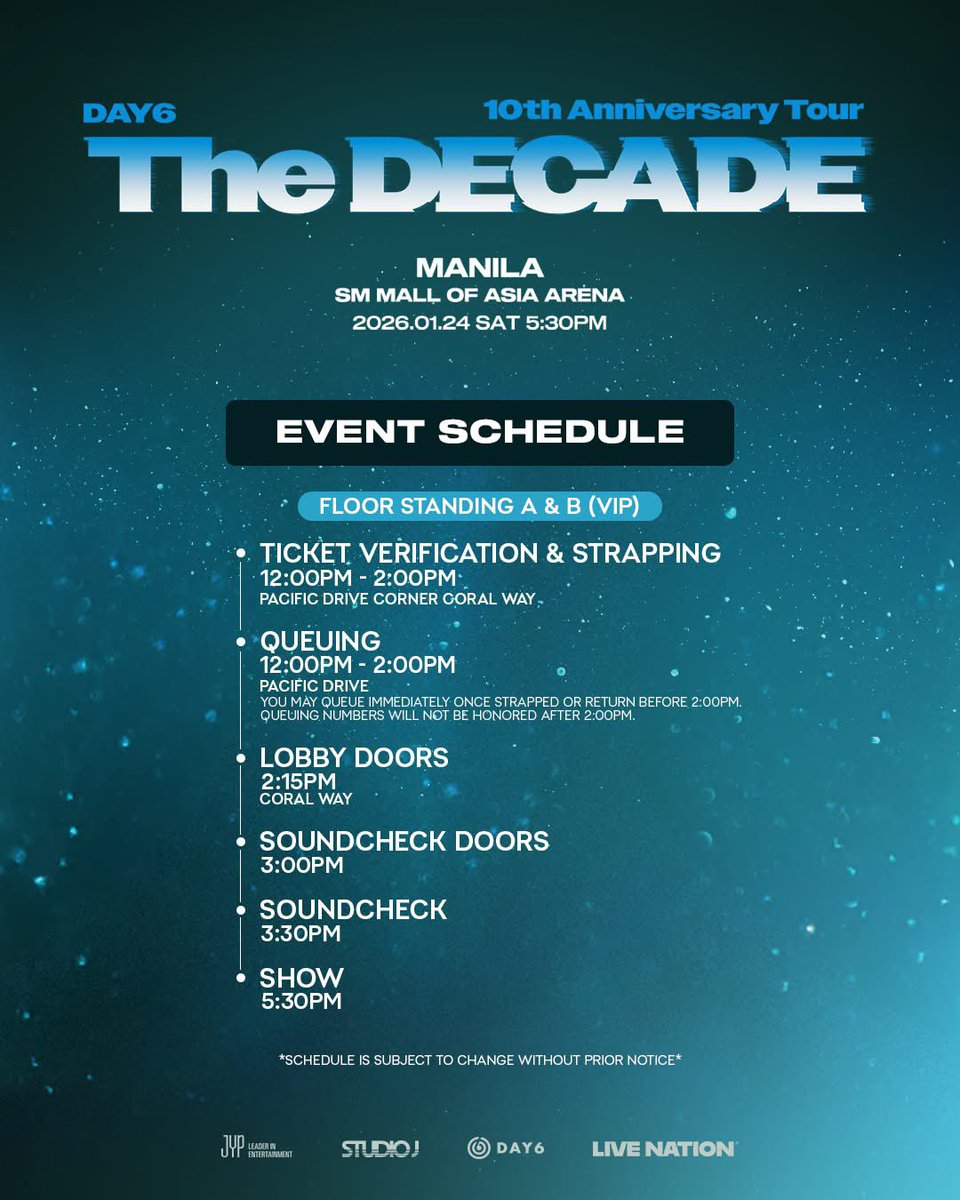 DAY6 10th Anniversary Tour
The DECADE

MANILA
SM MALL OF ASIA ARENA
2026.01.24 SAT 5:30PM

EVENT SCHEDULE

FLOOR STANDING A & B (VIP)

TICKET VERIFICATION & STRAPPING
12:00PM - 2:00PM
PACIFIC DRIVE CORNER CORAL WAY

QUEUING
12:00PM - 2:00PM
PACIFIC DRIVE
YOU MAY QUEUE IMMEDIATELY ONCE STRAPPED OR RETURN BEFORE 2:00PM.
QUEUING NUMBERS WILL NOT BE HONORED AFTER 2:00PM.

LOBBY DOORS
2:15PM
CORAL WAY

SOUNDCHECK DOORS
3:00PM

SOUNDCHECK
3:30PM

SHOW
5:30PM

*SCHEDULE IS SUBJECT TO CHANGE WITHOUT PRIOR NOTICE*

JYP LEADER IN ENTERTAINMENT STUDIO J DAY6 LIVE NATION